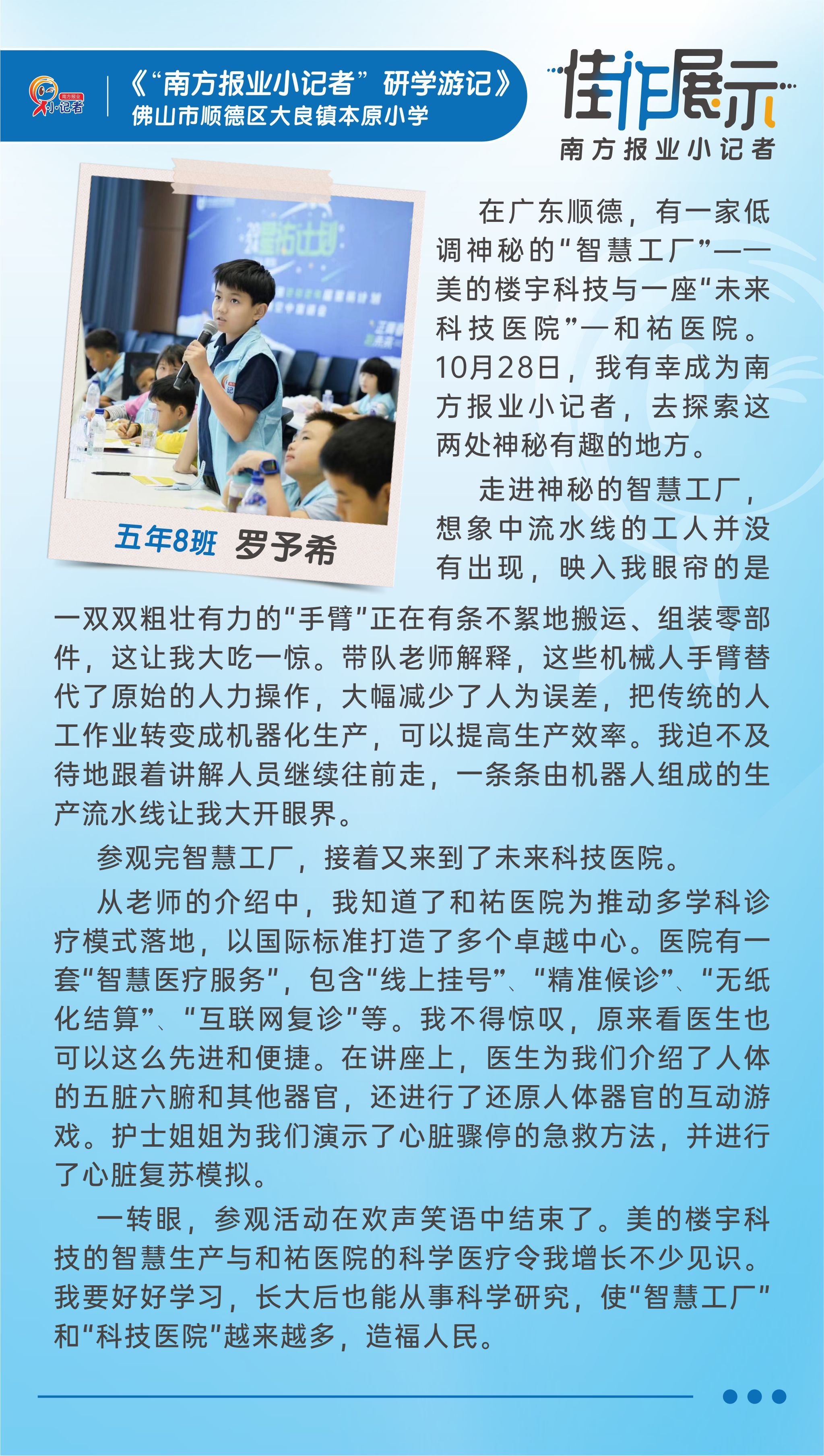 南方报业 小记者

《"南方报业小记者"研学游记》
佛山市顺德区大良镇本原小学

佳作展示
南方报业小记者

五年8班 罗予希

在广东顺德，有一家低调神秘的"智慧工厂"——美的楼宇科技与一座"未来科技医院"—和祐医院。10月28日，我有幸成为南方报业小记者，去探索这两处神秘有趣的地方。

走进神秘的智慧工厂，想象中流水线的工人并没有出现，映入我眼帘的是一双双粗壮有力的"手臂"正在有条不紊地搬运、组装零部件，这让我大吃一惊。带队老师解释，这些机械人手臂替代了原始的人力操作，大幅减少了人为误差，把传统的人工作业转变成机器化生产，可以提高生产效率。我迫不及待地跟着讲解人员继续往前走，一条条由机器人组成的生产流水线让我大开眼界。

参观完智慧工厂，接着又来到了未来科技医院。

从老师的介绍中，我知道了和祐医院为推动多学科诊疗模式落地，以国际标准打造了多个卓越中心。医院有一套"智慧医疗服务"，包含"线上挂号"、"精准候诊"、"无纸化结算"、"互联网复诊"等。我不得惊叹，原来看医生也可以这么先进和便捷。在讲座上，医生为我们介绍了人体的五脏六腑和其他器官，还进行了还原人体器官的互动游戏。护士姐姐为我们演示了心脏骤停的急救方法，并进行了心脏复苏模拟。

一转眼，参观活动在欢声笑语中结束了。美的楼宇科技的智慧生产与和祐医院的科学医疗令我增长不少见识。我要好好学习，长大后也能从事科学研究，使"智慧工厂"和"科技医院"越来越多，造福人民。